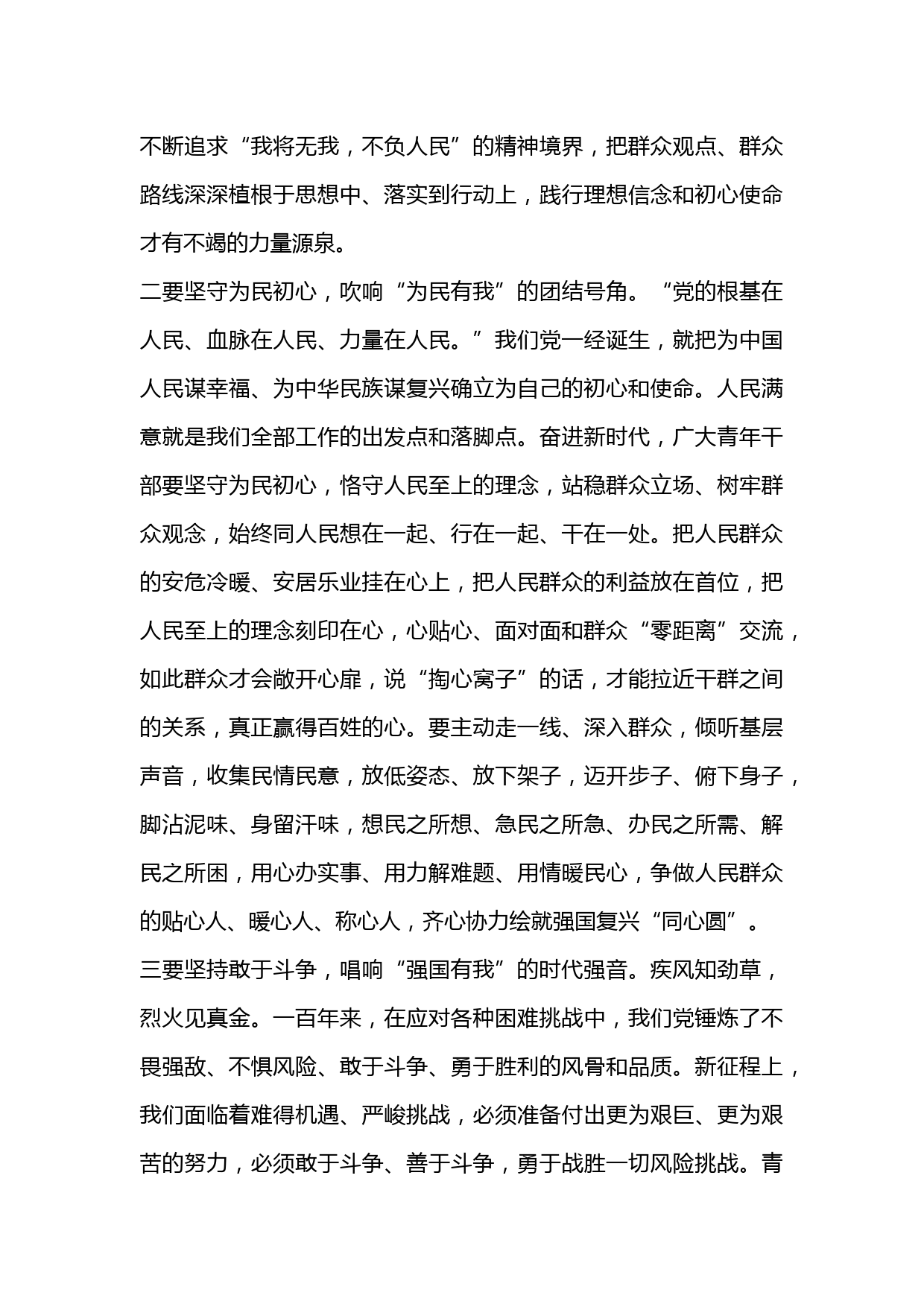 不断追求“我将无我，不负人民”的精神境界，把群众观点、群众路线深深植根于思想中、落实到行动上，践行理想信念和初心使命才有不竭的力量源泉。

二要坚守为民初心，吹响“为民有我”的团结号角。“党的根基在人民、血脉在人民、力量在人民。”我们党一经诞生，就把为中国人民谋幸福、为中华民族谋复兴确立为自己的初心和使命。人民满意就是我们全部工作的出发点和落脚点。奋进新时代，广大青年干部要坚守为民初心，恪守人民至上的理念，站稳群众立场、树牢群众观念，始终同人民想在一起、行在一起、干在一处。把人民群众的安危冷暖、安居乐业挂在心上，把人民群众的利益放在首位，把人民至上的理念刻印在心，心贴心、面对面和群众“零距离”交流，如此群众才会敞开心扉，说“掏心窝子”的话，才能拉近干群之间的关系，真正赢得百姓的心。要主动走一线、深入群众，倾听基层声音，收集民情民意，放低姿态、放下架子，迈开步子、俯下身子，脚沾泥味、身留汗味，想民之所想、急民之所急、办民之所需、解民之所困，用心办实事、用力解难题、用情暖民心，争做人民群众的贴心人、暖心人、称心人，齐心协力绘就强国复兴“同心圆”。

三要坚持敢于斗争，唱响“强国有我”的时代强音。疾风知劲草，烈火见真金。一百年来，在应对各种困难挑战中，我们党锤炼了不畏强敌、不惧风险、敢于斗争、勇于胜利的风骨和品质。新征程上，我们面临着难得机遇、严峻挑战，必须准备付出更为艰巨、更为艰苦的努力，必须敢于斗争、善于斗争，勇于战胜一切风险挑战。青